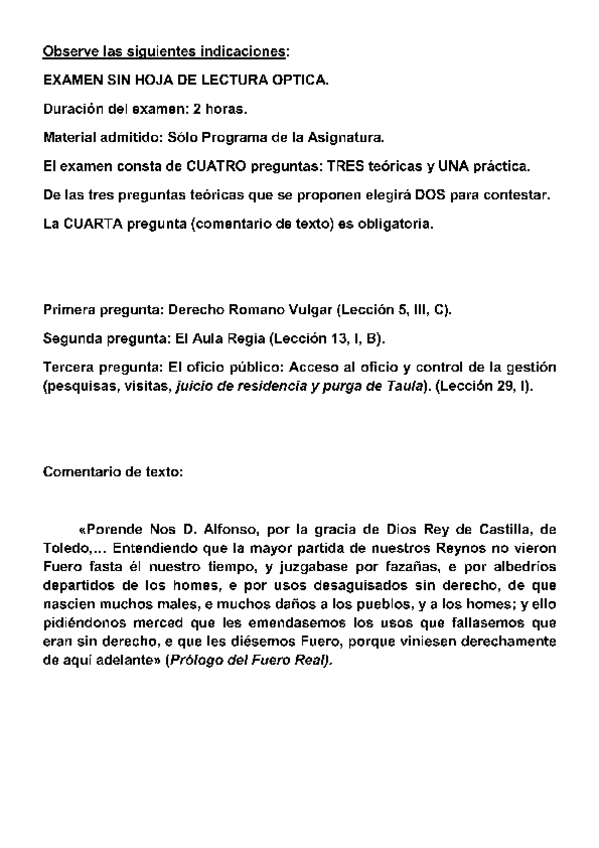 Observe las siguientes indicaciones:

EXAMEN SIN HOJA DE LECTURA OPTICA.

Duración del examen: 2 horas.

Material admitido: Sólo Programa de la Asignatura.

El examen consta de CUATRO preguntas: TRES teóricas y UNA práctica.

De las tres preguntas teóricas que se proponen elegirá DOS para contestar.

La CUARTA pregunta (comentario de texto) es obligatoria.

Primera pregunta: Derecho Romano Vulgar (Lección 5, III, C).

Segunda pregunta: El Aula Regia (Lección 13, I, B).

Tercera pregunta: El oficio público: Acceso al oficio y control de la gestión (pesquisas, visitas, juicio de residencia y purga de Taula). (Lección 29, I).

Comentario de texto:

«Porende Nos D. Alfonso, por la gracia de Dios Rey de Castilla, de Toledo,... Entendiendo que la mayor partida de nuestros Reynos no vieron Fuero fasta él nuestro tiempo, y juzgabase por fazañas, e por albedríos departidos de los homes, e por usos desaguisados sin derecho, de que nascien muchos males, e muchos daños a los pueblos, y a los homes; y ello pidiéndonos merced que les emendasemos los usos que fallasemos que eran sin derecho, e que les diésemos Fuero, porque viniesen derechamente de aquí adelante» (Prólogo del Fuero Real).